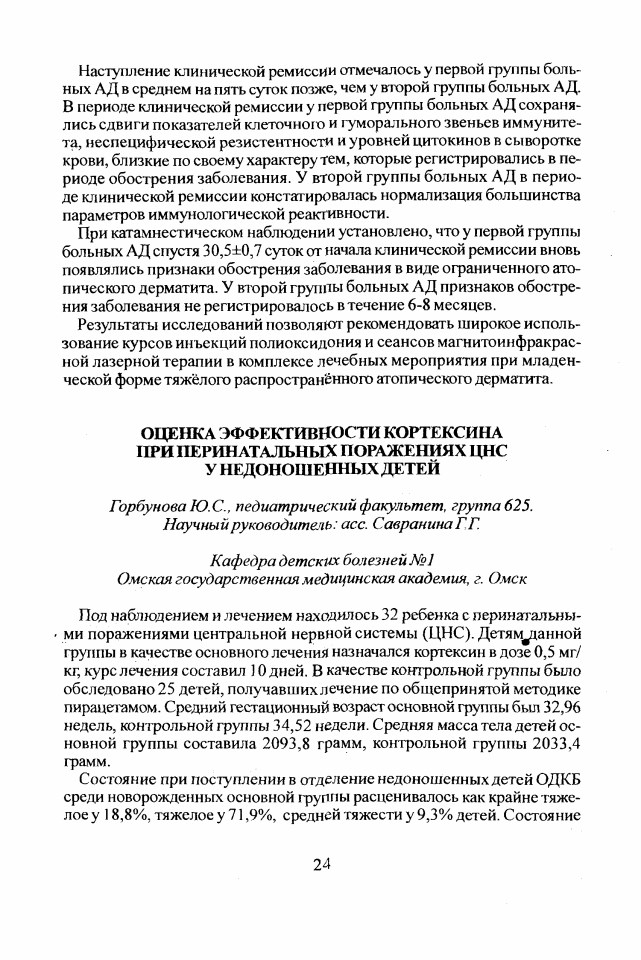 Наступление клинической ремиссии отмечалось у первой группы больных АД в среднем на пять суток позже, чем у второй группы больных АД. В периоде клинической ремиссии у первой группы больных АД сохранялись сдвиги показателей клеточного и гуморального звеньев иммунитета, неспецифической резистентности и уровней цитокинов в сыворотке крови, близкие по своему характеру тем, которые регистрировались в периоде обострения заболевания. У второй группы больных АД в периоде клинической ремиссии констатировалась нормализация большинства параметров иммунологической реактивности.

При катамнестическом наблюдении установлено, что у первой группы больных АД спустя 30,5±0,7 суток от начала клинической ремиссии вновь появлялись признаки обострения заболевания в виде ограниченного атопического дерматита. У второй группы больных АД признаков обострения заболевания не регистрировалось в течение 6-8 месяцев.

Результаты исследований позволяют рекомендовать широкое использование курсов инъекций полиоксидония и сеансов магнитоинфракрасной лазерной терапии в комплексе лечебных мероприятия при младенческой форме тяжёлого распространённого атопического дерматита.

ОЦЕНКА ЭФФЕКТИВНОСТИ КОРТЕКСИНА ПРИ ПЕРИНАТАЛЬНЫХ ПОРАЖЕНИЯХ ЦНС У НЕДОНОШЕННЫХ ДЕТЕЙ

Горбунова Ю.С., педиатрический факультет, группа 625.
Научный руководитель: асс. Савранина Г.Г.

Кафедра детских болезней №1
Омская государственная медицинская академия, г. Омск

Под наблюдением и лечением находилось 32 ребенка с перинатальными поражениями центральной нервной системы (ЦНС). Детям данной группы в качестве основного лечения назначался кортексин в дозе 0,5 мг/кг, курс лечения составил 10 дней. В качестве контрольной группы было обследовано 25 детей, получавших лечение по общепринятой методике пирацетамом. Средний гестационный возраст основной группы был 32,96 недель, контрольной группы 34,52 недели. Средняя масса тела детей основной группы составила 2093,8 грамм, контрольной группы 2033,4 грамм.

Состояние при поступлении в отделение недоношенных детей ОДКБ среди новорожденных основной группы расценивалось как крайне тяжелое у 18,8%, тяжелое у 71,9%, средней тяжести у 9,3% детей. Состояние

24